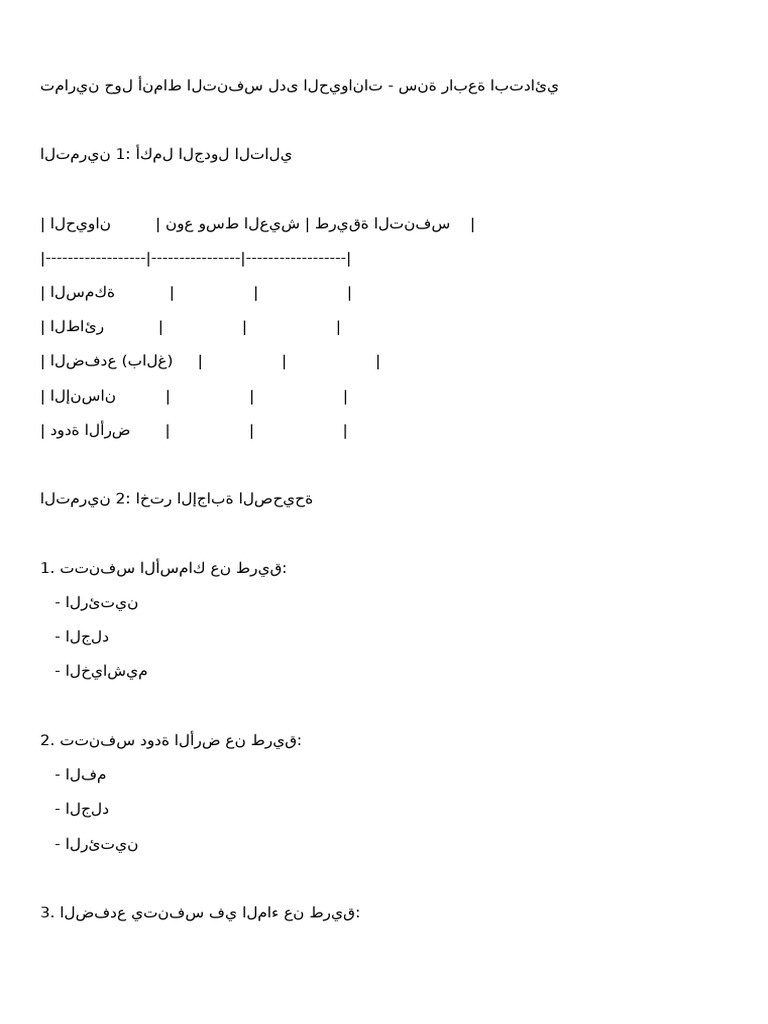 تمارين حول أنماط التنفس لدى الحيوانات - سنة رابعة ابتدائي

التمرين 1: أكمل الجدول التالي

| الحيوان | نوع وسط العيش | طريقة التنفس |
|---|---|---|
| السمكة | | |
| الطائر | | |
| الضفدع (بالغ) | | |
| الإنسان | | |
| دودة الأرض | | |

التمرين 2: اختر الإجابة الصحيحة

1. تتنفس الأسماك عن طريق:
- الرئتين
- الجلد
- الخياشيم

2. تتنفس دودة الأرض عن طريق:
- الفم
- الجلد
- الرئتين

3. الضفدع يتنفس في الماء عن طريق: